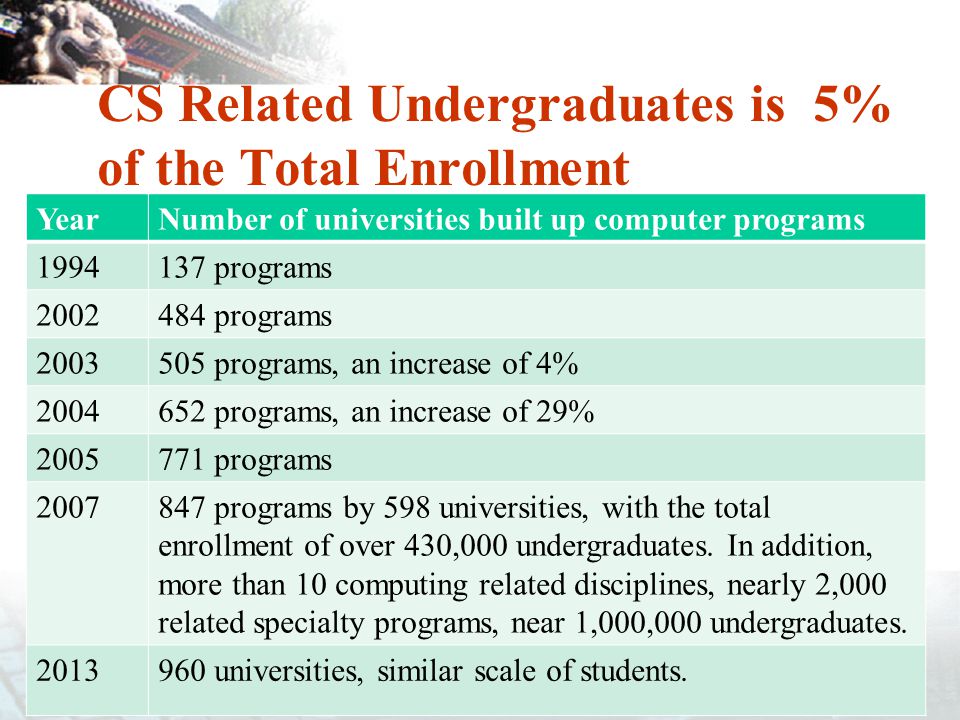 CS Related Undergraduates is 5% of the Total Enrollment

| Year | Number of universities built up computer programs |
|---|---|
| 1994 | 137 programs |
| 2002 | 484 programs |
| 2003 | 505 programs, an increase of 4% |
| 2004 | 652 programs, an increase of 29% |
| 2005 | 771 programs |
| 2007 | 847 programs by 598 universities, with the total enrollment of over 430,000 undergraduates. In addition, more than 10 computing related disciplines, nearly 2,000 related specialty programs, near 1,000,000 undergraduates. |
| 2013 | 960 universities, similar scale of students. |